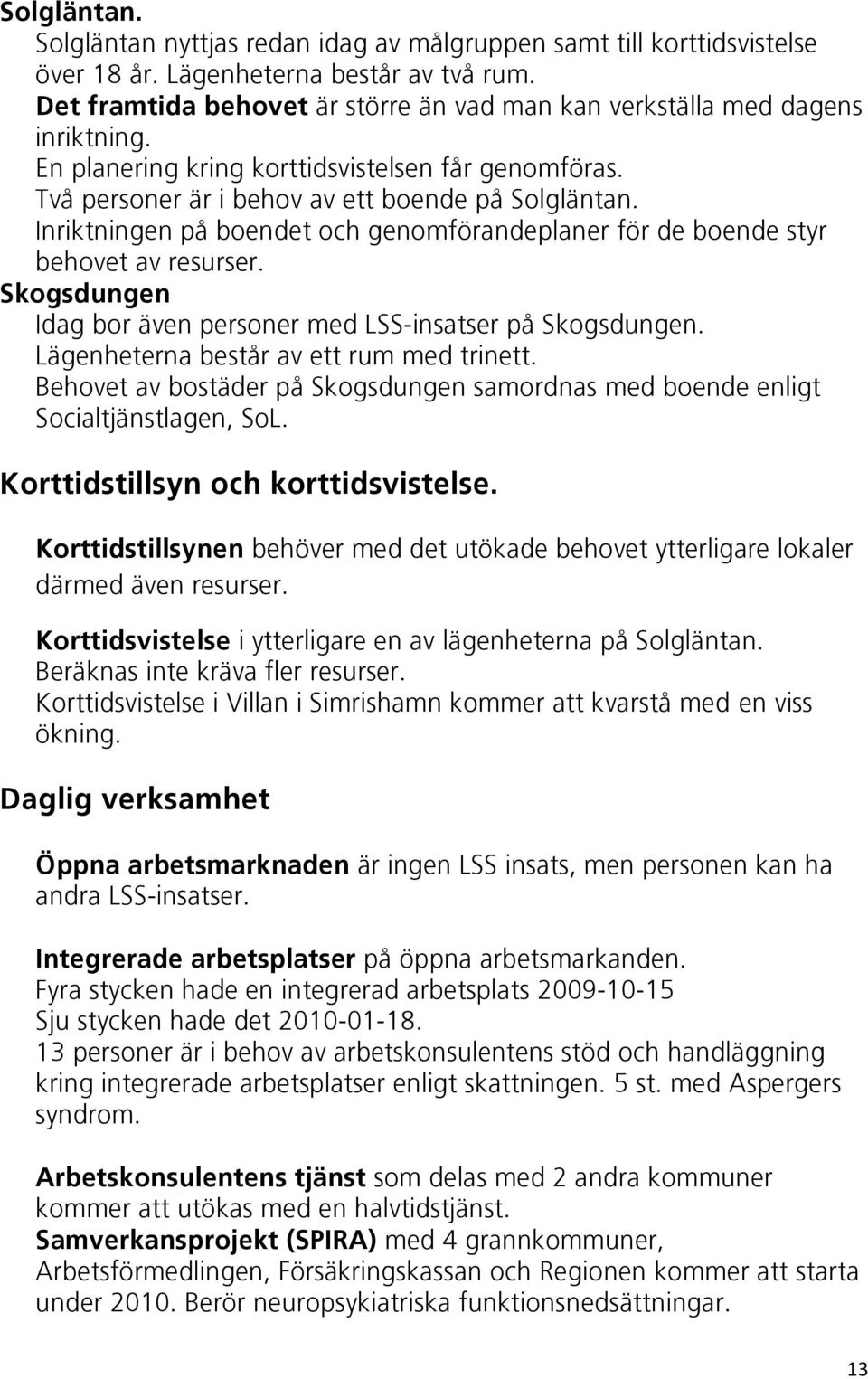 Solgläntan.

Solgläntan nyttjas redan idag av målgruppen samt till korttidsvistelse över 18 år. Lägenheterna består av två rum.
Det framtida behovet är större än vad man kan verkställa med dagens inriktning.
En planering kring korttidsvistelsen får genomföras.
Två personer är i behov av ett boende på Solgläntan.
Inriktningen på boendet och genomförandeplaner för de boende styr behovet av resurser.

Skogsdungen

Idag bor även personer med LSS-insatser på Skogsdungen.
Lägenheterna består av ett rum med trinett.
Behovet av bostäder på Skogsdungen samordnas med boende enligt Socialtjänstlagen, SoL.

Korttidstillsyn och korttidsvistelse.

Korttidstillsynen behöver med det utökade behovet ytterligare lokaler därmed även resurser.

Korttidsvistelse i ytterligare en av lägenheterna på Solgläntan.
Beräknas inte kräva fler resurser.
Korttidsvistelse i Villan i Simrishamn kommer att kvarstå med en viss ökning.

Daglig verksamhet

Öppna arbetsmarknaden är ingen LSS insats, men personen kan ha andra LSS-insatser.

Integrerade arbetsplatser på öppna arbetsmarkanden.
Fyra stycken hade en integrerad arbetsplats 2009-10-15
Sju stycken hade det 2010-01-18.
13 personer är i behov av arbetskonsulentens stöd och handläggning kring integrerade arbetsplatser enligt skattningen. 5 st. med Aspergers syndrom.

Arbetskonsulentens tjänst som delas med 2 andra kommuner kommer att utökas med en halvtidstjänst.
Samverkansprojekt (SPIRA) med 4 grannkommuner, Arbetsförmedlingen, Försäkringskassan och Regionen kommer att starta under 2010. Berör neuropsykiatriska funktionsnedsättningar.

13